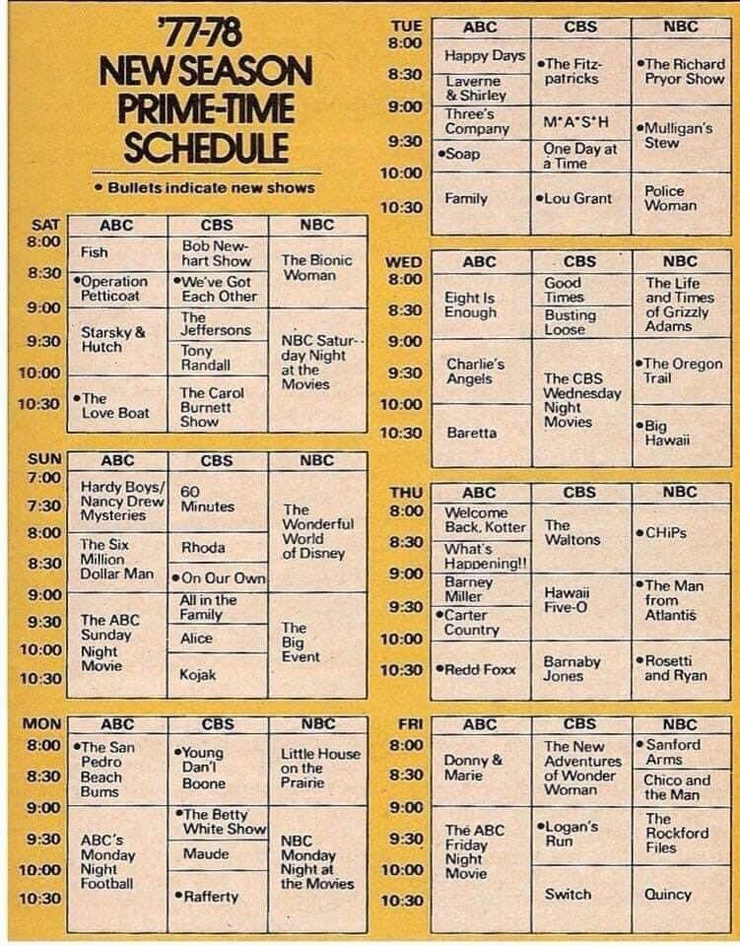 '77-78
NEW SEASON
PRIME-TIME
SCHEDULE

• Bullets indicate new shows

| SAT | ABC | CBS | NBC |
|---|---|---|---|
| 8:00 | Fish | Bob Newhart Show | The Bionic Woman |
| 8:30 | •Operation Petticoat | •We've Got Each Other | |
| 9:00 | Starsky & Hutch | The Jeffersons | NBC Saturday Night at the Movies |
| 9:30 | | Tony Randall | |
| 10:00 | •The Love Boat | The Carol Burnett Show | |
| 10:30 | | | |

| SUN | ABC | CBS | NBC |
|---|---|---|---|
| 7:00 | Hardy Boys/ Nancy Drew Mysteries | 60 Minutes | The Wonderful World of Disney |
| 7:30 | | | |
| 8:00 | The Six Million Dollar Man | Rhoda | |
| 8:30 | | •On Our Own | |
| 9:00 | The ABC Sunday Night Movie | All in the Family | The Big Event |
| 9:30 | | Alice | |
| 10:00 | | Kojak | |
| 10:30 | | | |

| MON | ABC | CBS | NBC |
|---|---|---|---|
| 8:00 | •The San Pedro Beach Bums | •Young Dan'l Boone | Little House on the Prairie |
| 8:30 | | | |
| 9:00 | ABC's Monday Night Football | •The Betty White Show | NBC Monday Night at the Movies |
| 9:30 | | Maude | |
| 10:00 | | •Rafferty | |
| 10:30 | | | |

| TUE | ABC | CBS | NBC |
|---|---|---|---|
| 8:00 | Happy Days | •The Fitzpatricks | •The Richard Pryor Show |
| 8:30 | Laverne & Shirley | | |
| 9:00 | Three's Company | M*A*S*H | •Mulligan's Stew |
| 9:30 | •Soap | One Day at a Time | |
| 10:00 | Family | •Lou Grant | Police Woman |
| 10:30 | | | |

| WED | ABC | CBS | NBC |
|---|---|---|---|
| 8:00 | Eight Is Enough | Good Times | The Life and Times of Grizzly Adams |
| 8:30 | | Busting Loose | |
| 9:00 | Charlie's Angels | The CBS Wednesday Night Movies | •The Oregon Trail |
| 9:30 | | | |
| 10:00 | Baretta | | •Big Hawaii |
| 10:30 | | | |

| THU | ABC | CBS | NBC |
|---|---|---|---|
| 8:00 | Welcome Back, Kotter | The Waltons | •CHiPs |
| 8:30 | What's Happening!! | | |
| 9:00 | Barney Miller | Hawaii Five-O | •The Man from Atlantis |
| 9:30 | •Carter Country | | |
| 10:00 | •Redd Foxx | Barnaby Jones | •Rosetti and Ryan |
| 10:30 | | | |

| FRI | ABC | CBS | NBC |
|---|---|---|---|
| 8:00 | Donny & Marie | The New Adventures of Wonder Woman | •Sanford Arms |
| 8:30 | | | Chico and the Man |
| 9:00 | The ABC Friday Night Movie | •Logan's Run | The Rockford Files |
| 9:30 | | | |
| 10:00 | | Switch | Quincy |
| 10:30 | | | |